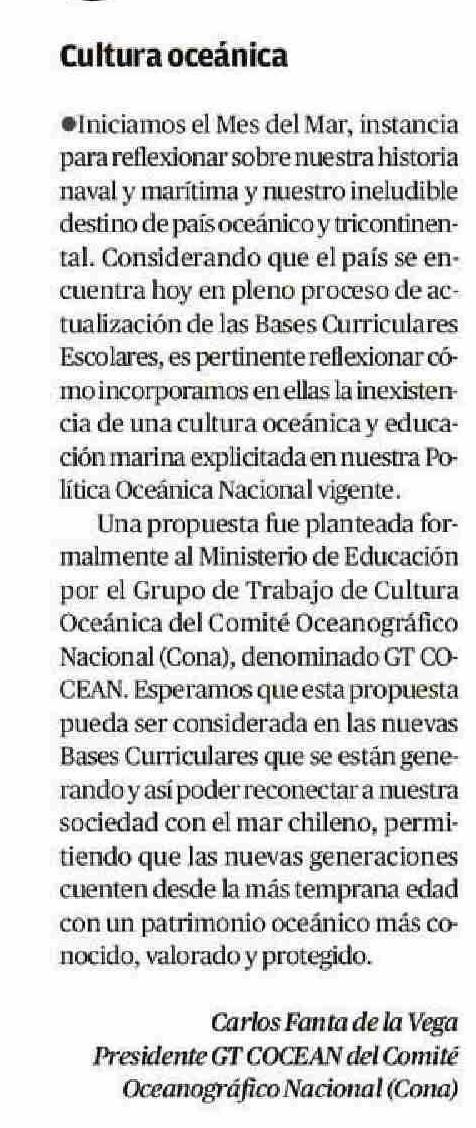 Cultura oceánica

●Iniciamos el Mes del Mar, instancia para reflexionar sobre nuestra historia naval y marítima y nuestro ineludible destino de país oceánico y tricontinental. Considerando que el país se encuentra hoy en pleno proceso de actualización de las Bases Curriculares Escolares, es pertinente reflexionar cómo incorporamos en ellas la inexistencia de una cultura oceánica y educación marina explicitada en nuestra Política Oceánica Nacional vigente.

Una propuesta fue planteada formalmente al Ministerio de Educación por el Grupo de Trabajo de Cultura Oceánica del Comité Oceanográfico Nacional (Cona), denominado GT COCEAN. Esperamos que esta propuesta pueda ser considerada en las nuevas Bases Curriculares que se están generando y así poder reconectar a nuestra sociedad con el mar chileno, permitiendo que las nuevas generaciones cuenten desde la más temprana edad con un patrimonio oceánico más conocido, valorado y protegido.

Carlos Fanta de la Vega
Presidente GT COCEAN del Comité Oceanográfico Nacional (Cona)